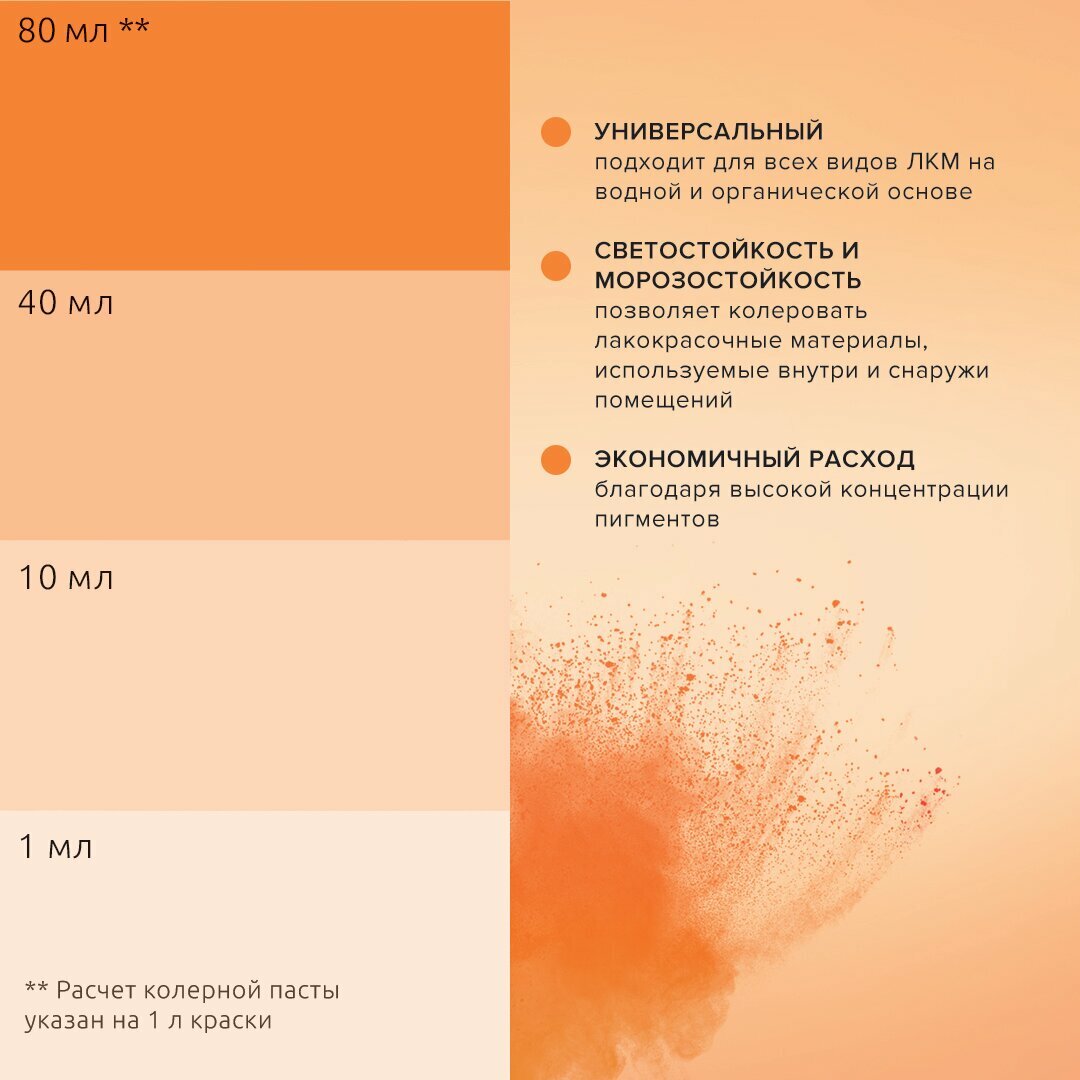 80 мл **

40 мл

10 мл

1 мл

** Расчет колерной пасты указан на 1 л краски

• УНИВЕРСАЛЬНЫЙ
подходит для всех видов ЛКМ на водной и органической основе

• СВЕТОСТОЙКОСТЬ И МОРОЗОСТОЙКОСТЬ
позволяет колеровать лакокрасочные материалы, используемые внутри и снаружи помещений

• ЭКОНОМИЧНЫЙ РАСХОД
благодаря высокой концентрации пигментов